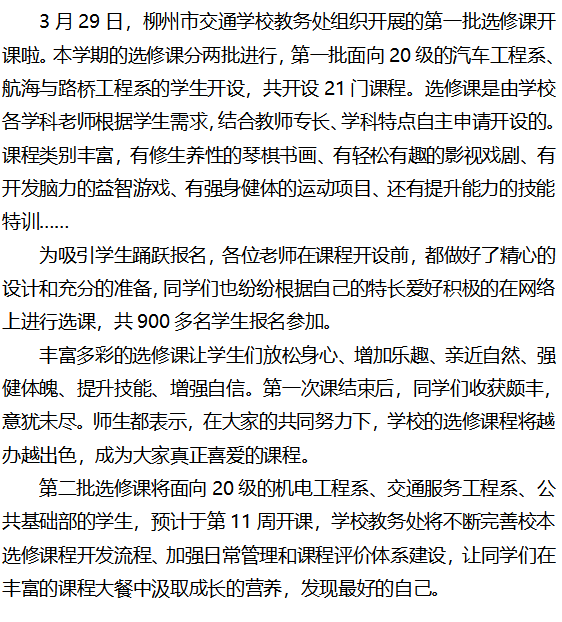 3 月 29 日，柳州市交通学校教务处组织开展的第一批选修课开课啦。本学期的选修课分两批进行，第一批面向 20 级的汽车工程系、航海与路桥工程系的学生开设，共开设 21 门课程。选修课是由学校各学科老师根据学生需求，结合教师专长、学科特点自主申请开设的。课程类别丰富，有修生养性的琴棋书画、有轻松有趣的影视戏剧、有开发脑力的益智游戏、有强身健体的运动项目、还有提升能力的技能特训……

为吸引学生踊跃报名，各位老师在课程开设前，都做好了精心的设计和充分的准备，同学们也纷纷根据自己的特长爱好积极的在网络上进行选课，共 900 多名学生报名参加。

丰富多彩的选修课让学生们放松身心、增加乐趣、亲近自然、强健体魄、提升技能、增强自信。第一次课结束后，同学们收获颇丰，意犹未尽。师生都表示，在大家的共同努力下，学校的选修课程将越办越出色，成为大家真正喜爱的课程。

第二批选修课将面向 20 级的机电工程系、交通服务工程系、公共基础部的学生，预计于第 11 周开课，学校教务处将不断完善校本选修课程开发流程、加强日常管理和课程评价体系建设，让同学们在丰富的课程大餐中汲取成长的营养，发现最好的自己。